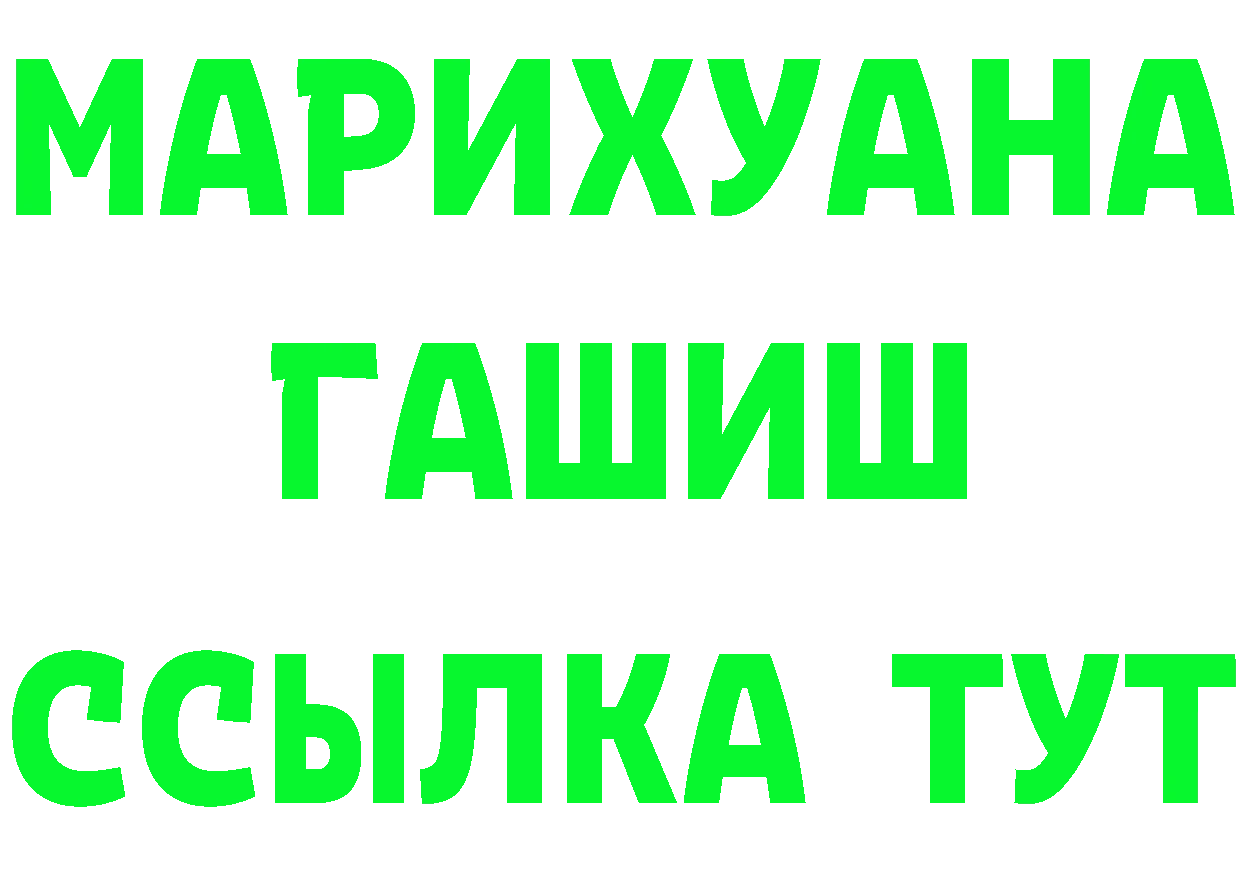 МАРИХУАНА
ГАШИШ
ССЫЛКА ТУТ